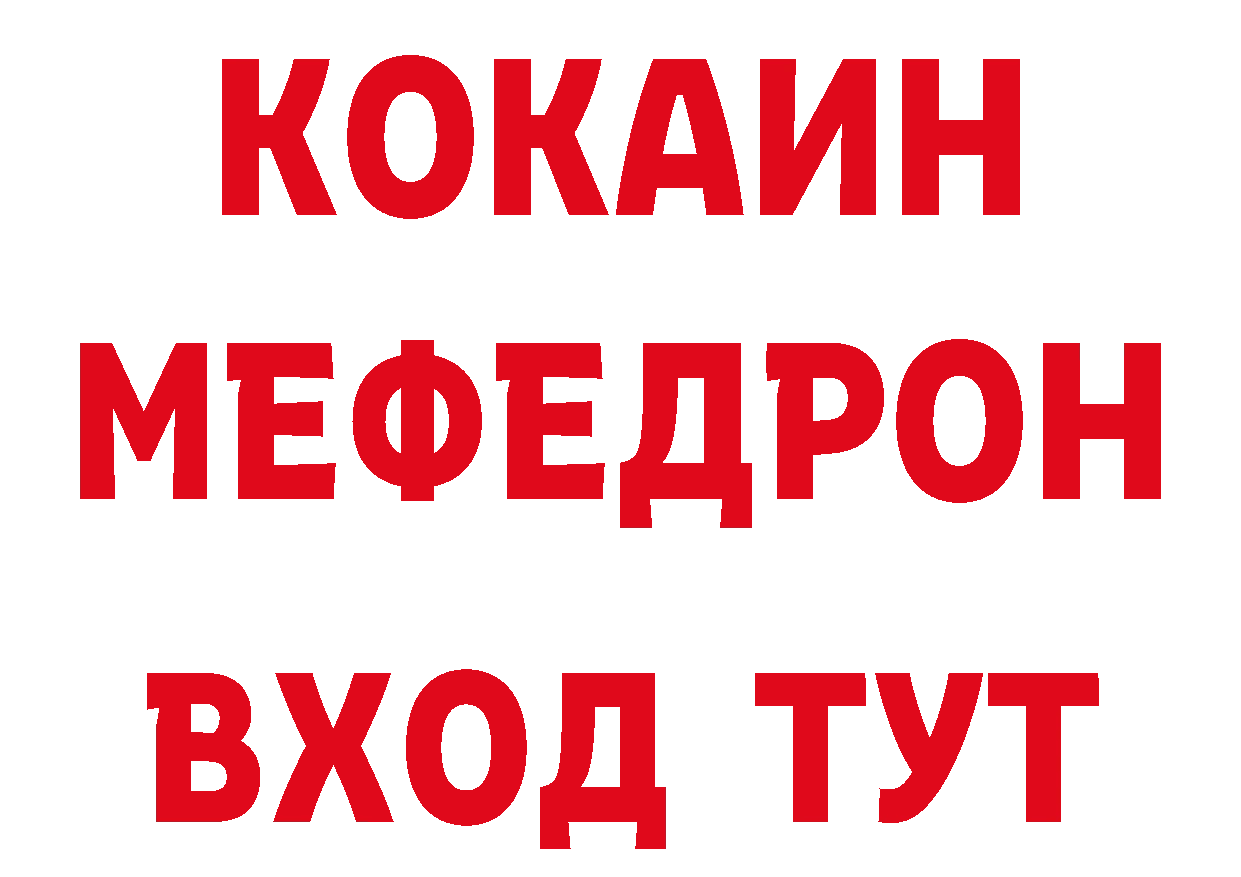 КОКАИН
МЕФЕДРОН
ВХОД ТУТ